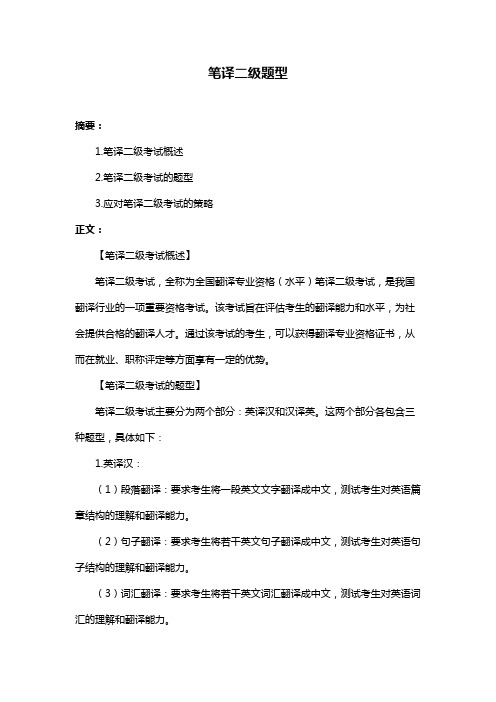 笔译二级题型

摘要：

1.笔译二级考试概述

2.笔译二级考试的题型

3.应对笔译二级考试的策略

正文：

【笔译二级考试概述】

笔译二级考试，全称为全国翻译专业资格（水平）笔译二级考试，是我国翻译行业的一项重要资格考试。该考试旨在评估考生的翻译能力和水平，为社会提供合格的翻译人才。通过该考试的考生，可以获得翻译专业资格证书，从而在就业、职称评定等方面享有一定的优势。

【笔译二级考试的题型】

笔译二级考试主要分为两个部分：英译汉和汉译英。这两个部分各包含三种题型，具体如下：

1.英译汉：

（1）段落翻译：要求考生将一段英文文字翻译成中文，测试考生对英语篇章结构的理解和翻译能力。

（2）句子翻译：要求考生将若干英文句子翻译成中文，测试考生对英语句子结构的理解和翻译能力。

（3）词汇翻译：要求考生将若干英文词汇翻译成中文，测试考生对英语词汇的理解和翻译能力。